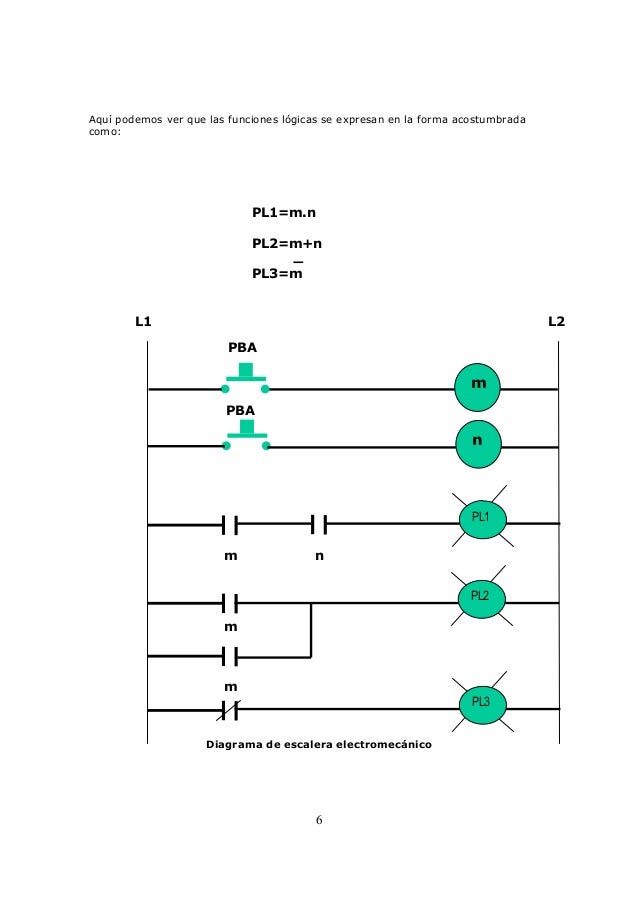 Aqui podemos ver que las funciones lógicas se expresan en la forma acostumbrada como:

PL1=m.n

PL2=m+n

PL3=$\overline{m}$

L1

L2

PBA

m

PBA

n

PL1

m

n

PL2

m

m

PL3

Diagrama de escalera electromecánico

6